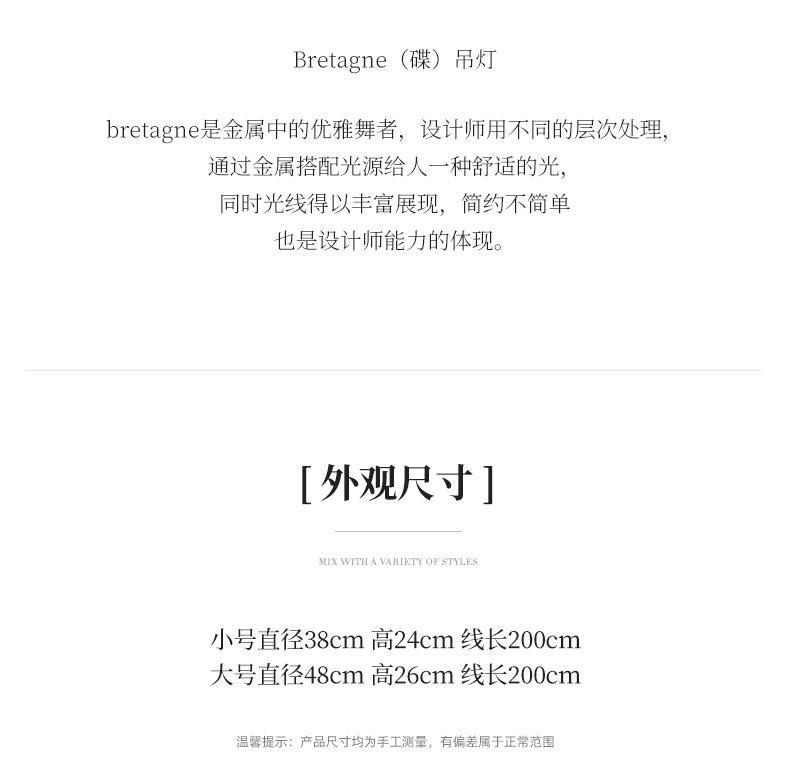 Bretagne（碟）吊灯

bretagne是金属中的优雅舞者，设计师用不同的层次处理，
通过金属搭配光源给人一种舒适的光，
同时光线得以丰富展现，简约不简单
也是设计师能力的体现。

[ 外观尺寸 ]

MIX WITH A VARIETY OF STYLES

小号直径38cm 高24cm 线长200cm
大号直径48cm 高26cm 线长200cm

温馨提示：产品尺寸均为手工测量，有偏差属于正常范围